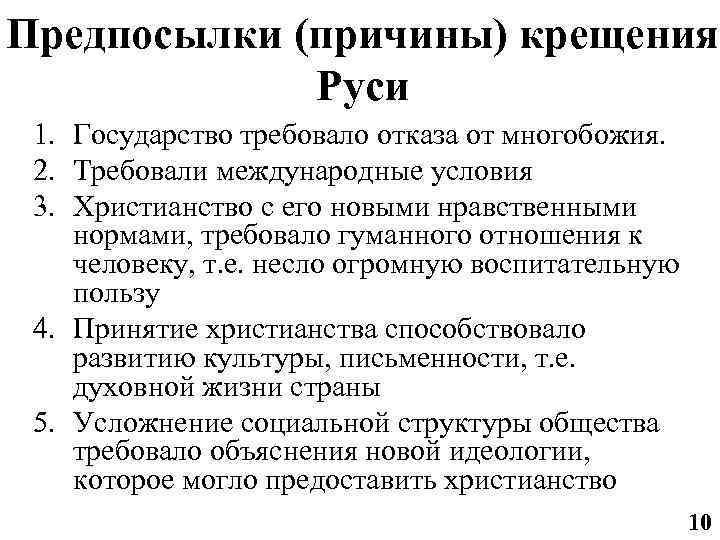 Предпосылки (причины) крещения Руси

1. Государство требовало отказа от многобожия.
2. Требовали международные условия
3. Христианство с его новыми нравственными нормами, требовало гуманного отношения к человеку, т.е. несло огромную воспитательную пользу
4. Принятие христианства способствовало развитию культуры, письменности, т.е. духовной жизни страны
5. Усложнение социальной структуры общества требовало объяснения новой идеологии, которое могло предоставить христианство

10